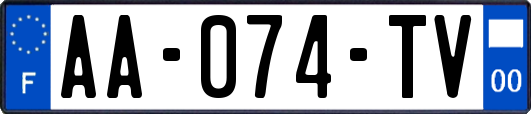 F
AA-074-TV
00